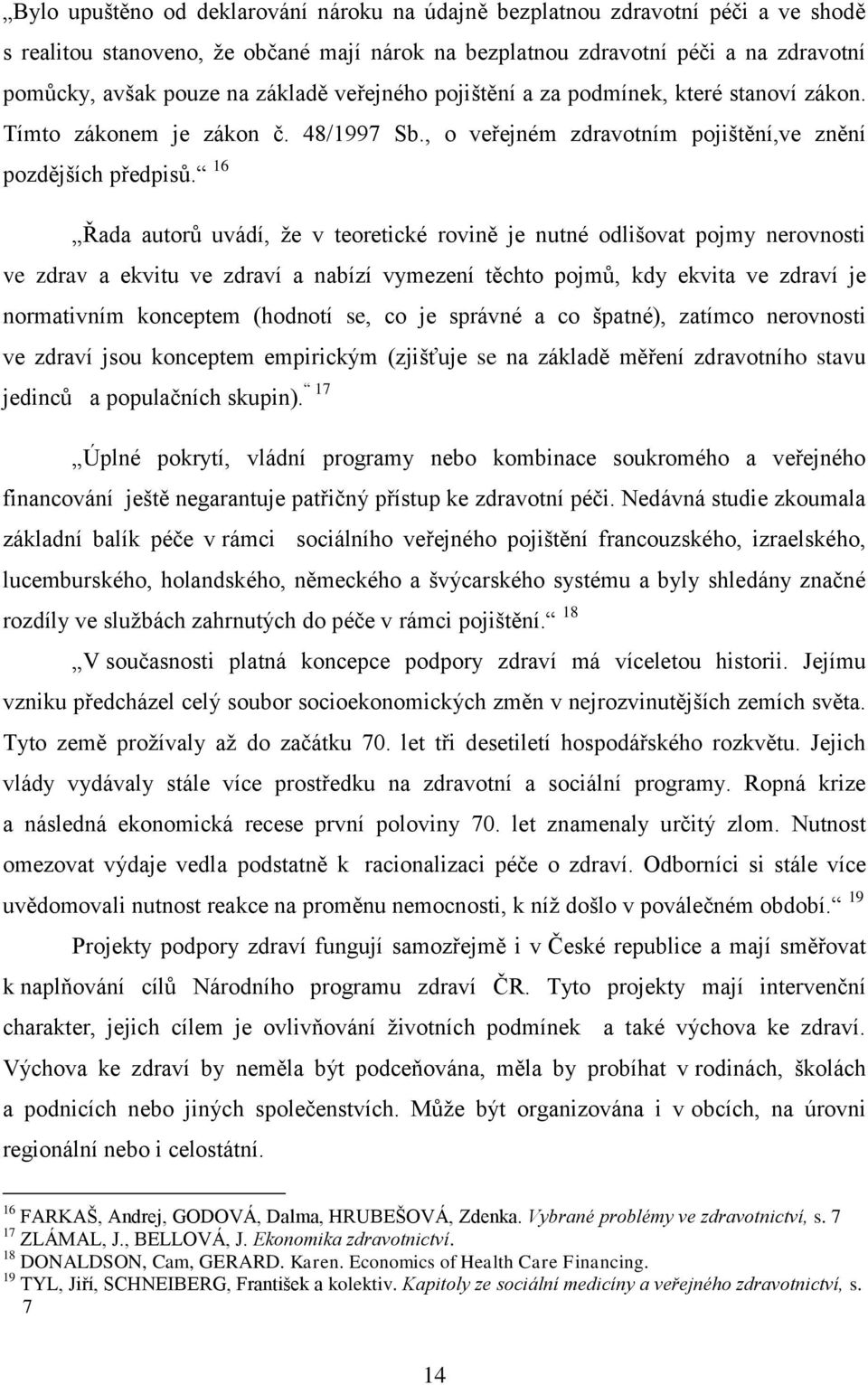 „Bylo upuštěno od deklarování nároku na údajně bezplatnou zdravotní péči a ve shodě s realitou stanoveno, že občané mají nárok na bezplatnou zdravotní péči a na zdravotní pomůcky, avšak pouze na základě veřejného pojištění a za podmínek, které stanoví zákon. Tímto zákonem je zákon č. 48/1997 Sb., o veřejném zdravotním pojištění,ve znění pozdějších předpisů.“ $^{16}$

„Řada autorů uvádí, že v teoretické rovině je nutné odlišovat pojmy nerovnosti ve zdrav a ekvitu ve zdraví a nabízí vymezení těchto pojmů, kdy ekvita ve zdraví je normativním konceptem (hodnotí se, co je správné a co špatné), zatímco nerovnosti ve zdraví jsou konceptem empirickým (zjišťuje se na základě měření zdravotního stavu jedinců a populačních skupin).“ $^{17}$

„Úplné pokrytí, vládní programy nebo kombinace soukromého a veřejného financování ještě negarantuje patřičný přístup ke zdravotní péči. Nedávná studie zkoumala základní balík péče v rámci sociálního veřejného pojištění francouzského, izraelského, lucemburského, holandského, německého a švýcarského systému a byly shledány značné rozdíly ve službách zahrnutých do péče v rámci pojištění.“ $^{18}$

„V současnosti platná koncepce podpory zdraví má víceletou historii. Jejímu vzniku předcházel celý soubor socioekonomických změn v nejrozvinutějších zemích světa. Tyto země prožívaly až do začátku 70. let tři desetiletí hospodářského rozkvětu. Jejich vlády vydávaly stále více prostředku na zdravotní a sociální programy. Ropná krize a následná ekonomická recese první poloviny 70. let znamenaly určitý zlom. Nutnost omezovat výdaje vedla podstatně k racionalizaci péče o zdraví. Odborníci si stále více uvědomovali nutnost reakce na proměnu nemocnosti, k níž došlo v poválečném období.“ $^{19}$

Projekty podpory zdraví fungují samozřejmě i v České republice a mají směřovat k naplňování cílů Národního programu zdraví ČR. Tyto projekty mají intervenční charakter, jejich cílem je ovlivňování životních podmínek a také výchova ke zdraví. Výchova ke zdraví by neměla být podceňována, měla by probíhat v rodinách, školách a podnicích nebo jiných společenstvích. Může být organizována i v obcích, na úrovni regionální nebo i celostátní.

$^{16}$ FARKAŠ, Andrej, GODOVÁ, Dalma, HRUBEŠOVÁ, Zdenka. Vybrané problémy ve zdravotnictví, s. 7
$^{17}$ ZLÁMAL, J., BELLOVÁ, J. Ekonomika zdravotnictví.
$^{18}$ DONALDSON, Cam, GERARD. Karen. Economics of Health Care Financing.
$^{19}$ TYL, Jiří, SCHNEIBERG, František a kolektiv. Kapitoly ze sociální medicíny a veřejného zdravotnictví, s. 7

14